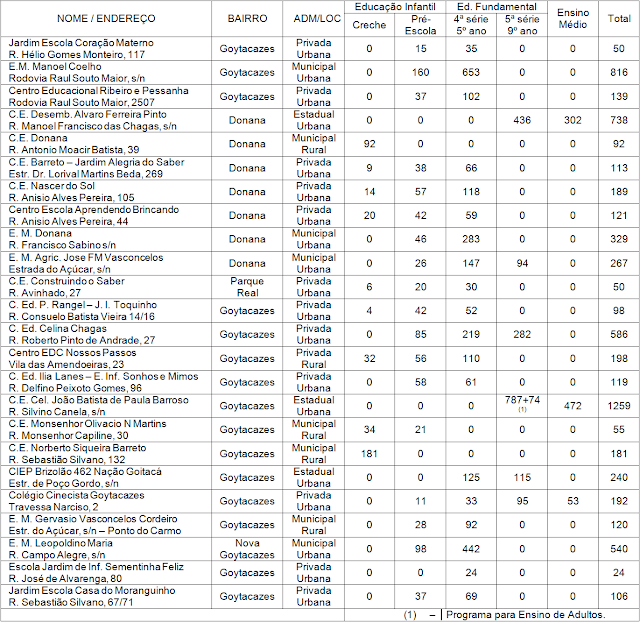 | NOME / ENDEREÇO | BAIRRO | ADM/LOC | Educação Infantil Creche | Educação Infantil Pré-Escola | Ed. Fundamental 4ª série 5º ano | Ed. Fundamental 5ª série 9º ano | Ensino Médio | Total |
|---|---|---|---|---|---|---|---|---|
| Jardim Escola Coração Materno R. Hélio Gomes Monteiro, 117 | Goytacazes | Privada Urbana | 0 | 15 | 35 | 0 | 0 | 50 |
| E.M. Manoel Coelho Rodovia Raul Souto Maior, s/n | Goytacazes | Municipal Urbana | 0 | 160 | 653 | 0 | 0 | 816 |
| Centro Educacional Ribeiro e Pessanha Rodovia Raul Souto Maior, 2507 | Goytacazes | Privada Urbana | 0 | 37 | 102 | 0 | 0 | 139 |
| C.E. Desemb. Alvaro Ferreira Pinto R. Manoel Francisco das Chagas, s/n | Donana | Estadual Urbana | 0 | 0 | 0 | 436 | 302 | 738 |
| C.E. Donana R. Antonio Moacir Batista, 39 | Donana | Municipal Rural | 92 | 0 | 0 | 0 | 0 | 92 |
| C.E. Barreto – Jardim Alegria do Saber Estr. Dr. Lorival Martins Beda, 269 | Donana | Privada Urbana | 9 | 38 | 66 | 0 | 0 | 113 |
| C.E. Nascer do Sol R. Anisio Alves Pereira, 105 | Donana | Privada Urbana | 14 | 57 | 118 | 0 | 0 | 189 |
| Centro Escola Aprendendo Brincando R. Anisio Alves Pereira, 44 | Donana | Privada Urbana | 20 | 42 | 59 | 0 | 0 | 121 |
| E. M. Donana R. Francisco Sabino s/n | Donana | Municipal Urbana | 0 | 46 | 283 | 0 | 0 | 329 |
| E. M. Agric. Jose FM Vasconcelos Estrada do Açúcar, s/n | Donana | Municipal Urbana | 0 | 26 | 147 | 94 | 0 | 267 |
| C.E. Construindo o Saber R. Avinhado, 27 | Parque Real | Privada Urbana | 6 | 20 | 30 | 0 | 0 | 50 |
| C. Ed. P. Rangel – J. I. Toquinho R. Consuelo Batista Vieira 14/16 | Goytacazes | Privada Urbana | 4 | 42 | 52 | 0 | 0 | 98 |
| C. Ed. Celina Chagas R. Roberto Pinto de Andrade, 27 | Goytacazes | Privada Urbana | 0 | 85 | 219 | 282 | 0 | 586 |
| Centro EDC Nossos Passos Vila das Amendoeiras, 23 | Goytacazes | Privada Rural | 32 | 56 | 110 | 0 | 0 | 198 |
| C. Ed. Ilia Lanes – E. Inf. Sonhos e Mimos R. Delfino Peixoto Gomes, 96 | Goytacazes | Privada Urbana | 0 | 58 | 61 | 0 | 0 | 119 |
| C.E. Cel. João Batista de Paula Barroso R. Silvino Canela, s/n | Goytacazes | Estadual Urbana | 0 | 0 | 0 | 787+74 (1) | 472 | 1259 |
| C.E. Monsenhor Olivacio N Martins R. Monsenhor Capiline, 30 | Goytacazes | Municipal Rural | 34 | 21 | 0 | 0 | 0 | 55 |
| C.E. Norberto Siqueira Barreto R. Sebastião Silvano, 132 | Goytacazes | Municipal Rural | 181 | 0 | 0 | 0 | 0 | 181 |
| CIEP Brizolão 462 Nação Goitacá Estr. de Poço Gordo, s/n | Goytacazes | Estadual Urbana | 0 | 0 | 125 | 115 | 0 | 240 |
| Colégio Cinecista Goytacazes Travessa Narciso, 2 | Goytacazes | Privada Urbana | 0 | 11 | 33 | 95 | 53 | 192 |
| E. M. Gervasio Vasconcelos Cordeiro Estr. do Açúcar, s/n – Ponto do Carmo | Goytacazes | Municipal Rural | 0 | 28 | 92 | 0 | 0 | 120 |
| E. M. Leopoldino Maria R. Campo Alegre, s/n | Nova Goytacazes | Municipal Urbana | 0 | 98 | 442 | 0 | 0 | 540 |
| Escola Jardim de Inf. Sementinha Feliz R. José de Alvarenga, 80 | Goytacazes | Privada Urbana | 0 | 0 | 24 | 0 | 0 | 24 |
| Jardim Escola Casa do Moranguinho R. Sebastião Silvano, 67/71 | Goytacazes | Privada Urbana | 0 | 37 | 69 | 0 | 0 | 106 |

(1) – Programa para Ensino de Adultos.